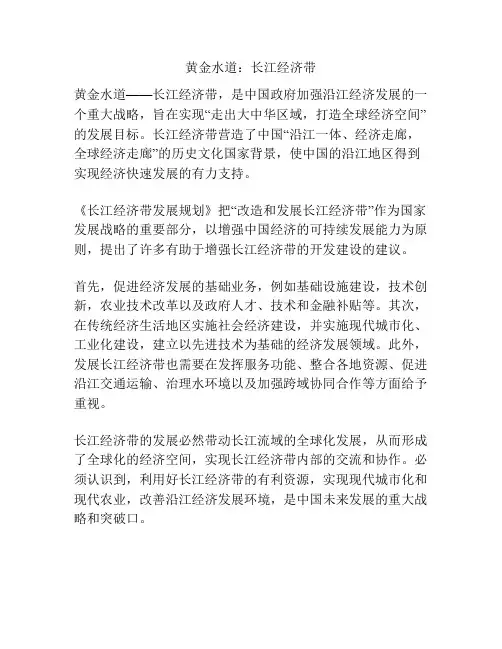 黄金水道：长江经济带

黄金水道——长江经济带，是中国政府加强沿江经济发展的一个重大战略，旨在实现“走出大中华区域，打造全球经济空间”的发展目标。长江经济带营造了中国“沿江一体、经济走廊，全球经济走廊”的历史文化国家背景，使中国的沿江地区得到实现经济快速发展的有力支持。

《长江经济带发展规划》把“改造和发展长江经济带”作为国家发展战略的重要部分，以增强中国经济的可持续发展能力为原则，提出了许多有助于增强长江经济带的开发建设的建议。

首先，促进经济发展的基础业务，例如基础设施建设，技术创新，农业技术改革以及政府人才、技术和金融补贴等。其次，在传统经济生活地区实施社会经济建设，并实施现代城市化、工业化建设，建立以先进技术为基础的经济发展领域。此外，发展长江经济带也需要在发挥服务功能、整合各地资源、促进沿江交通运输、治理水环境以及加强跨域协同合作等方面给予重视。

长江经济带的发展必然带动长江流域的全球化发展，从而形成了全球化的经济空间，实现长江经济带内部的交流和协作。必须认识到，利用好长江经济带的有利资源，实现现代城市化和现代农业，改善沿江经济发展环境，是中国未来发展的重大战略和突破口。